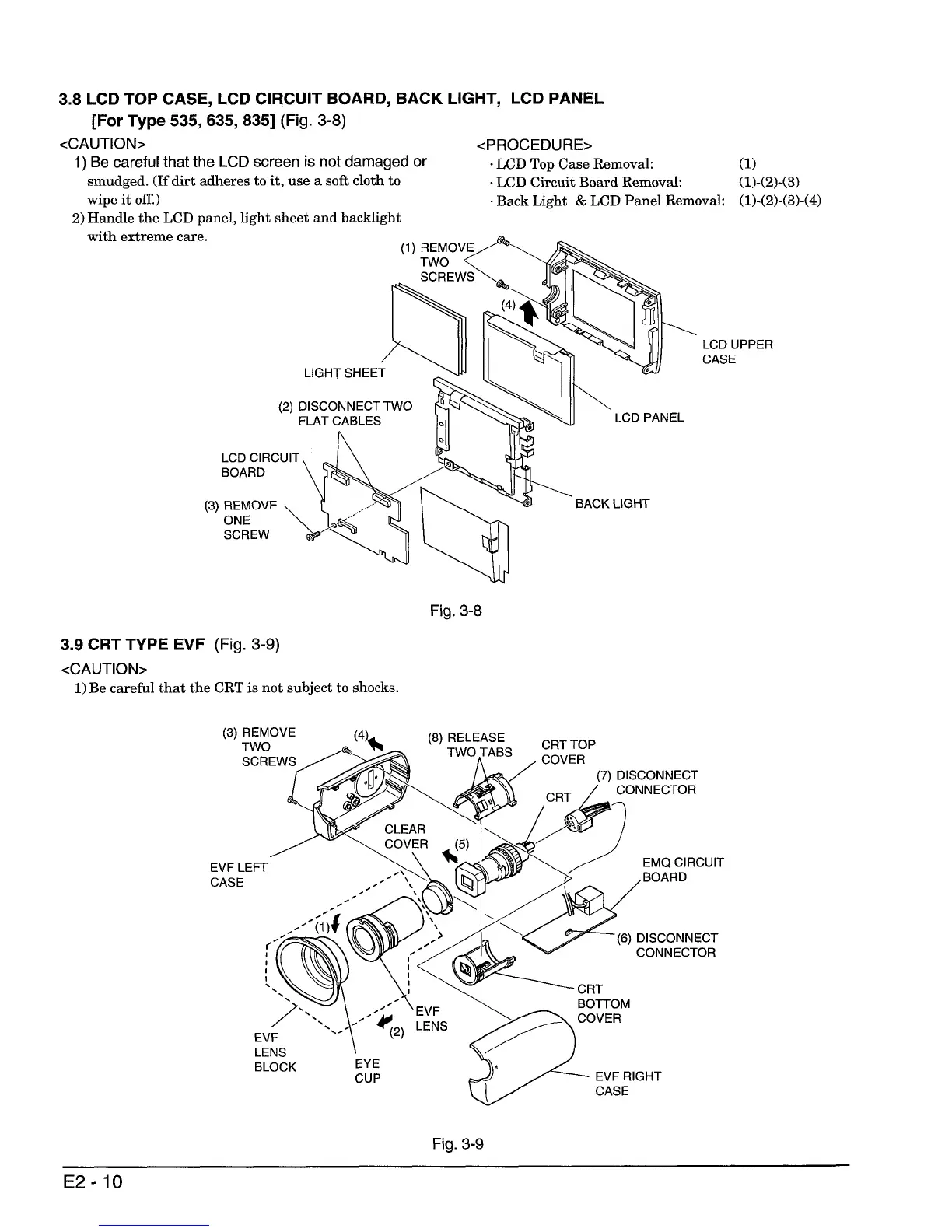 3.8 LCD TOP CASE, LCD CIRCUIT BOARD, BACK LIGHT, LCD PANEL
[For Type 535, 635, 835] (Fig. 3-8)

<CAUTION>
1) Be careful that the LCD screen is not damaged or smudged. (If dirt adheres to it, use a soft cloth to wipe it off.)
2) Handle the LCD panel, light sheet and backlight with extreme care.

<PROCEDURE>
· LCD Top Case Removal: (1)
· LCD Circuit Board Removal: (1)-(2)-(3)
· Back Light & LCD Panel Removal: (1)-(2)-(3)-(4)

(1) REMOVE TWO SCREWS
(4)
LCD UPPER CASE
LIGHT SHEET
(2) DISCONNECT TWO FLAT CABLES
LCD PANEL
LCD CIRCUIT BOARD
(3) REMOVE ONE SCREW
BACK LIGHT

Fig. 3-8

3.9 CRT TYPE EVF (Fig. 3-9)
<CAUTION>
1) Be careful that the CRT is not subject to shocks.

(3) REMOVE TWO SCREWS
(4)
(8) RELEASE TWO TABS
CRT TOP COVER
(7) DISCONNECT CONNECTOR
CRT
CLEAR COVER
(5)
EVF LEFT CASE
EMQ CIRCUIT BOARD
(1)
(6) DISCONNECT CONNECTOR
CRT BOTTOM COVER
EVF LENS
(2)
EVF LENS BLOCK
EYE CUP
EVF RIGHT CASE

Fig. 3-9

E2 - 10